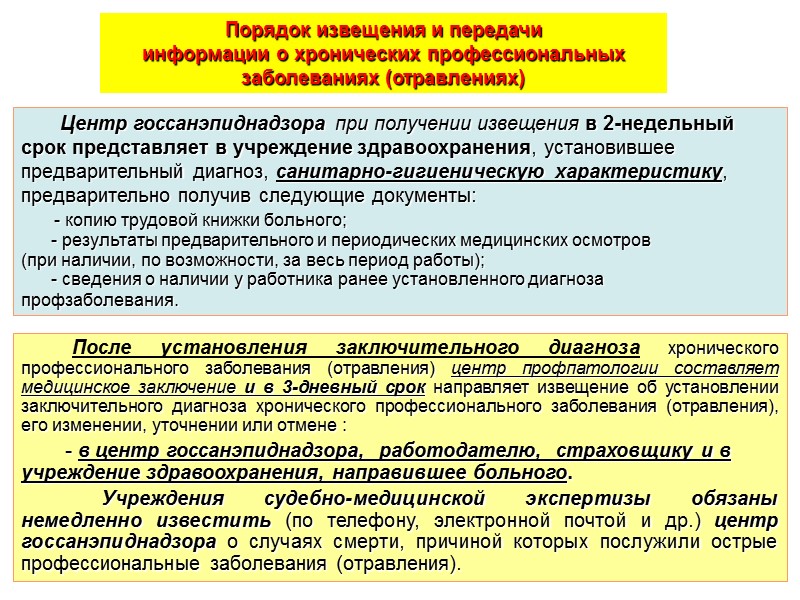 Порядок извещения и передачи информации о хронических профессиональных заболеваниях (отравлениях)

Центр госсанэпиднадзора при получении извещения в 2-недельный срок представляет в учреждение здравоохранения, установившее предварительный диагноз, санитарно-гигиеническую характеристику, предварительно получив следующие документы:

- копию трудовой книжки больного;

- результаты предварительного и периодических медицинских осмотров (при наличии, по возможности, за весь период работы);

- сведения о наличии у работника ранее установленного диагноза профзаболевания.

После установления заключительного диагноза хронического профессионального заболевания (отравления) центр профпатологии составляет медицинское заключение и в 3-дневный срок направляет извещение об установлении заключительного диагноза хронического профессионального заболевания (отравления), его изменении, уточнении или отмене :

- в центр госсанэпиднадзора, работодателю, страховщику и в учреждение здравоохранения, направившее больного.

Учреждения судебно-медицинской экспертизы обязаны немедленно известить (по телефону, электронной почтой и др.) центр госсанэпиднадзора о случаях смерти, причиной которых послужили острые профессиональные заболевания (отравления).